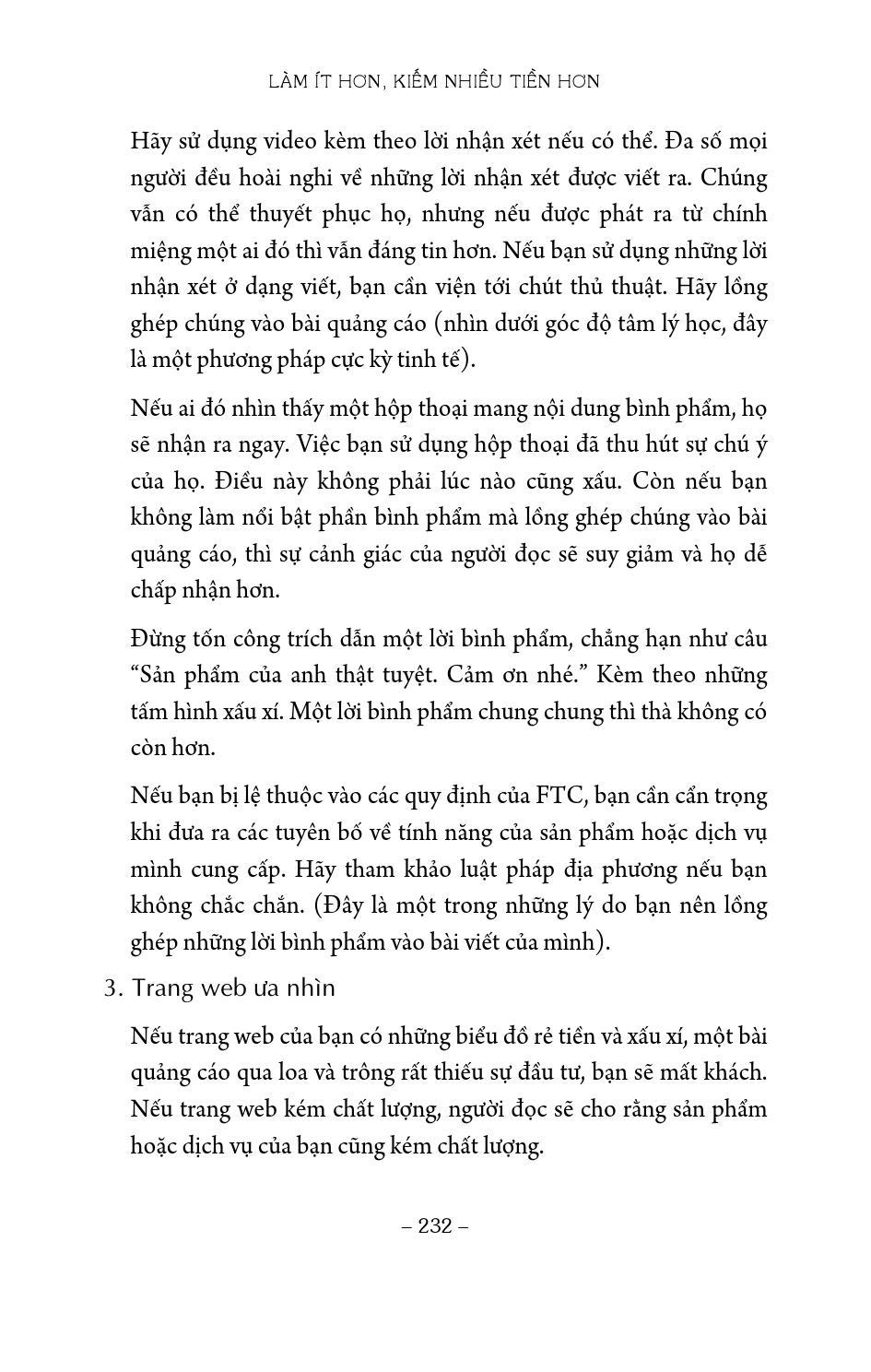 LÀM ÍT HƠN, KIẾM NHIỀU TIỀN HƠN

Hãy sử dụng video kèm theo lời nhận xét nếu có thể. Đa số mọi người đều hoài nghi về những lời nhận xét được viết ra. Chúng vẫn có thể thuyết phục họ, nhưng nếu được phát ra từ chính miệng một ai đó thì vẫn đáng tin hơn. Nếu bạn sử dụng những lời nhận xét ở dạng viết, bạn cần viện tới chút thủ thuật. Hãy lồng ghép chúng vào bài quảng cáo (nhìn dưới góc độ tâm lý học, đây là một phương pháp cực kỳ tinh tế).

Nếu ai đó nhìn thấy một hộp thoại mang nội dung bình phẩm, họ sẽ nhận ra ngay. Việc bạn sử dụng hộp thoại đã thu hút sự chú ý của họ. Điều này không phải lúc nào cũng xấu. Còn nếu bạn không làm nổi bật phần bình phẩm mà lồng ghép chúng vào bài quảng cáo, thì sự cảnh giác của người đọc sẽ suy giảm và họ dễ chấp nhận hơn.

Đừng tốn công trích dẫn một lời bình phẩm, chẳng hạn như câu “Sản phẩm của anh thật tuyệt. Cảm ơn nhé.” Kèm theo những tấm hình xấu xí. Một lời bình phẩm chung chung thì thà không có còn hơn.

Nếu bạn bị lệ thuộc vào các quy định của FTC, bạn cần cẩn trọng khi đưa ra các tuyên bố về tính năng của sản phẩm hoặc dịch vụ mình cung cấp. Hãy tham khảo luật pháp địa phương nếu bạn không chắc chắn. (Đây là một trong những lý do bạn nên lồng ghép những lời bình phẩm vào bài viết của mình).

3. Trang web ưa nhìn

Nếu trang web của bạn có những biểu đồ rẻ tiền và xấu xí, một bài quảng cáo qua loa và trông rất thiếu sự đầu tư, bạn sẽ mất khách. Nếu trang web kém chất lượng, người đọc sẽ cho rằng sản phẩm hoặc dịch vụ của bạn cũng kém chất lượng.

– 232 –